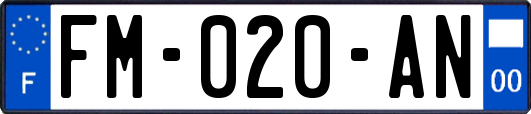 F

FM-020-AN

00